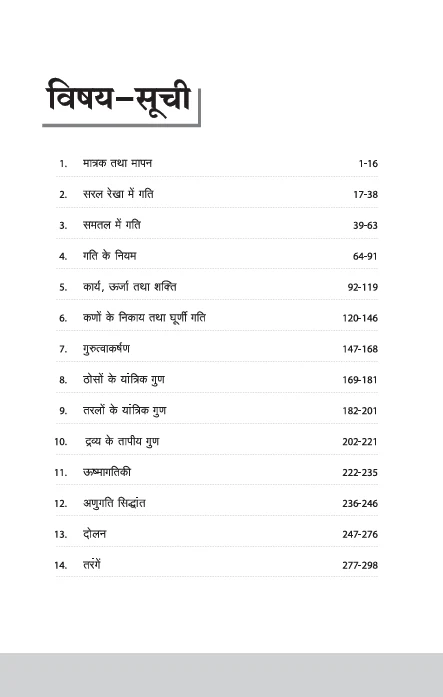 विषय–सूची

| | | |
|---|---|---|
| 1. | मात्रक तथा मापन | 1-16 |
| 2. | सरल रेखा में गति | 17-38 |
| 3. | समतल में गति | 39-63 |
| 4. | गति के नियम | 64-91 |
| 5. | कार्य, ऊर्जा तथा शक्ति | 92-119 |
| 6. | कणों के निकाय तथा घूर्णी गति | 120-146 |
| 7. | गुरुत्वाकर्षण | 147-168 |
| 8. | ठोसों के यांत्रिक गुण | 169-181 |
| 9. | तरलों के यांत्रिक गुण | 182-201 |
| 10. | द्रव्य के तापीय गुण | 202-221 |
| 11. | ऊष्मागतिकी | 222-235 |
| 12. | अणुगति सिद्धांत | 236-246 |
| 13. | दोलन | 247-276 |
| 14. | तरंगें | 277-298 |